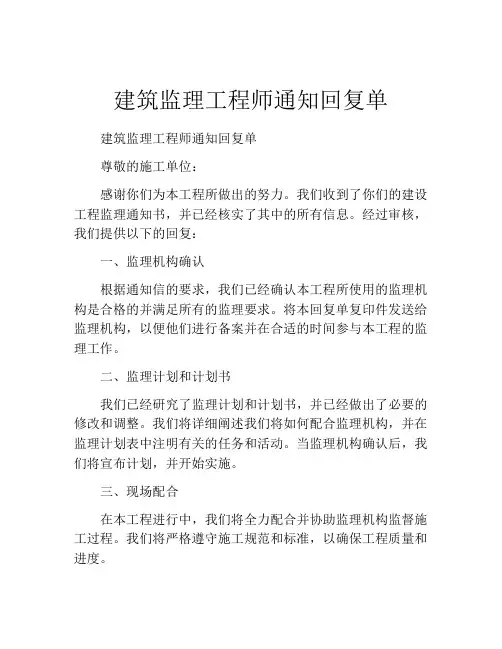 建筑监理工程师通知回复单

建筑监理工程师通知回复单

尊敬的施工单位：

感谢你们为本工程所做出的努力。我们收到了你们的建设工程监理通知书，并已经核实了其中的所有信息。经过审核，我们提供以下的回复：

一、监理机构确认

根据通知信的要求，我们已经确认本工程所使用的监理机构是合格的并满足所有的监理要求。将本回复单复印件发送给监理机构，以便他们进行备案并在合适的时间参与本工程的监理工作。

二、监理计划和计划书

我们已经研究了监理计划和计划书，并已经做出了必要的修改和调整。我们将详细阐述我们将如何配合监理机构，并在监理计划表中注明有关的任务和活动。当监理机构确认后，我们将宣布计划，并开始实施。

三、现场配合

在本工程进行中，我们将全力配合并协助监理机构监督施工过程。我们将严格遵守施工规范和标准，以确保工程质量和进度。